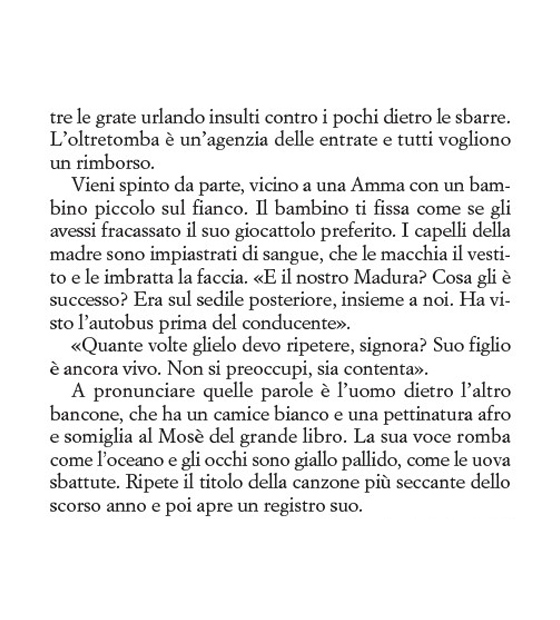 tre le grate urlando insulti contro i pochi dietro le sbarre. L'oltretomba è un'agenzia delle entrate e tutti vogliono un rimborso.

Vieni spinto da parte, vicino a una Amma con un bambino piccolo sul fianco. Il bambino ti fissa come se gli avessi fracassato il suo giocattolo preferito. I capelli della madre sono impiastrati di sangue, che le macchia il vestito e le imbratta la faccia. «E il nostro Madura? Cosa gli è successo? Era sul sedile posteriore, insieme a noi. Ha visto l'autobus prima del conducente».

«Quante volte glielo devo ripetere, signora? Suo figlio è ancora vivo. Non si preoccupi, sia contenta».

A pronunciare quelle parole è l'uomo dietro l'altro bancone, che ha un camice bianco e una pettinatura afro e somiglia al Mosè del grande libro. La sua voce romba come l'oceano e gli occhi sono giallo pallido, come le uova sbattute. Ripete il titolo della canzone più seccante dello scorso anno e poi apre un registro suo.